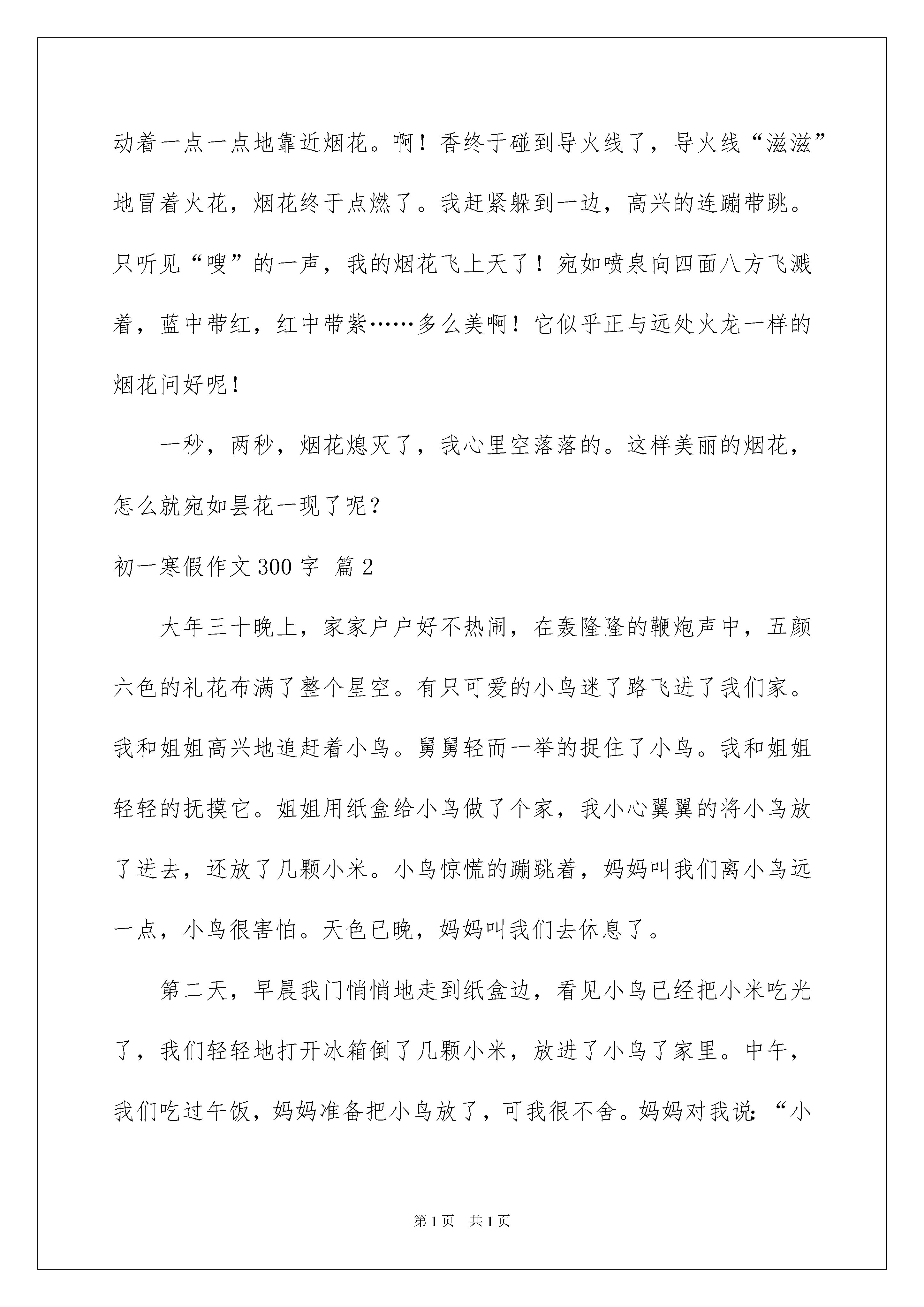 动着一点一点地靠近烟花。啊！香终于碰到导火线了，导火线“滋滋”地冒着火花，烟花终于点燃了。我赶紧躲到一边，高兴的连蹦带跳。只听见“嗖”的一声，我的烟花飞上天了！宛如喷泉向四面八方飞溅着，蓝中带红，红中带紫……多么美啊！它似乎正与远处火龙一样的烟花问好呢！

一秒，两秒，烟花熄灭了，我心里空落落的。这样美丽的烟花，怎么就宛如昙花一现了呢？

初一寒假作文300字 篇2

大年三十晚上，家家户户好不热闹，在轰隆隆的鞭炮声中，五颜六色的礼花布满了整个星空。有只可爱的小鸟迷了路飞进了我们家。我和姐姐高兴地追赶着小鸟。舅舅轻而一举的捉住了小鸟。我和姐姐轻轻的抚摸它。姐姐用纸盒给小鸟做了个家，我小心翼翼的将小鸟放了进去，还放了几颗小米。小鸟惊慌的蹦跳着，妈妈叫我们离小鸟远一点，小鸟很害怕。天色已晚，妈妈叫我们去休息了。

第二天，早晨我门悄悄地走到纸盒边，看见小鸟已经把小米吃光了，我们轻轻地打开冰箱倒了几颗小米，放进了小鸟了家里。中午，我们吃过午饭，妈妈准备把小鸟放了，可我很不舍。妈妈对我说：“小

第1页 共1页